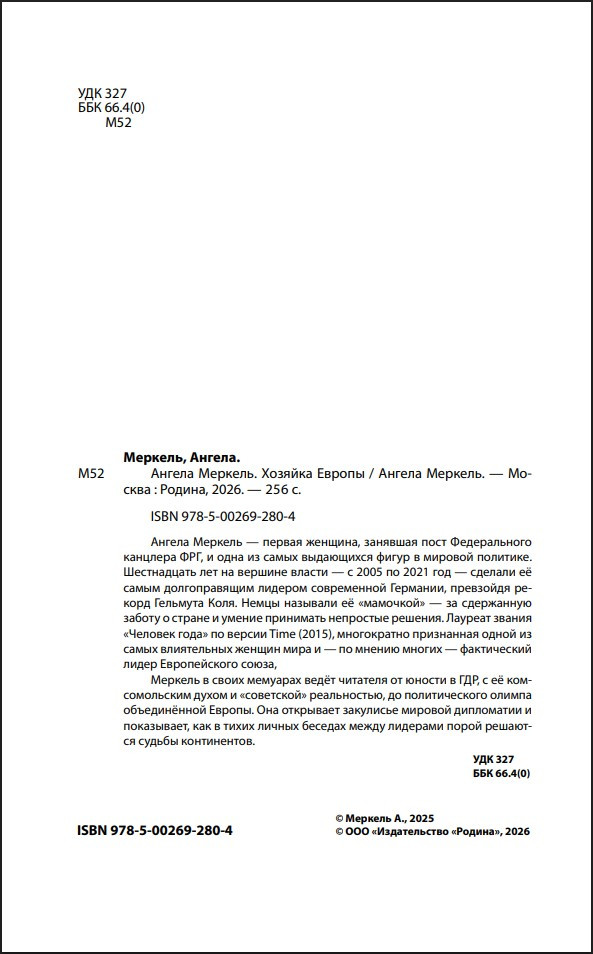 УДК 327
ББК 66.4(0)
М52

Меркель, Ангела.

М52 Ангела Меркель. Хозяйка Европы / Ангела Меркель. — Москва : Родина, 2026. — 256 с.

ISBN 978-5-00269-280-4

Ангела Меркель — первая женщина, занявшая пост Федерального канцлера ФРГ, и одна из самых выдающихся фигур в мировой политике. Шестнадцать лет на вершине власти — с 2005 по 2021 год — сделали её самым долгоправящим лидером современной Германии, превзойдя рекорд Гельмута Коля. Немцы называли её «мамочкой» — за сдержанную заботу о стране и умение принимать непростые решения. Лауреат звания «Человек года» по версии Time (2015), многократно признанная одной из самых влиятельных женщин мира и — по мнению многих — фактический лидер Европейского союза,

Меркель в своих мемуарах ведёт читателя от юности в ГДР, с её комсомольским духом и «советской» реальностью, до политического олимпа объединённой Европы. Она открывает закулисье мировой дипломатии и показывает, как в тихих личных беседах между лидерами порой решаются судьбы континентов.

УДК 327
ББК 66.4(0)

ISBN 978-5-00269-280-4

© Меркель А., 2025
© ООО «Издательство «Родина», 2026